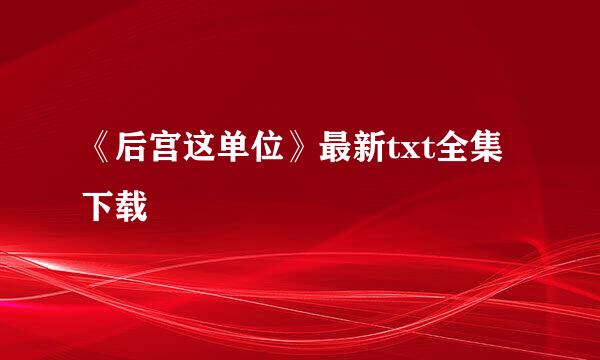 《后宫这单位》最新txt全集下载